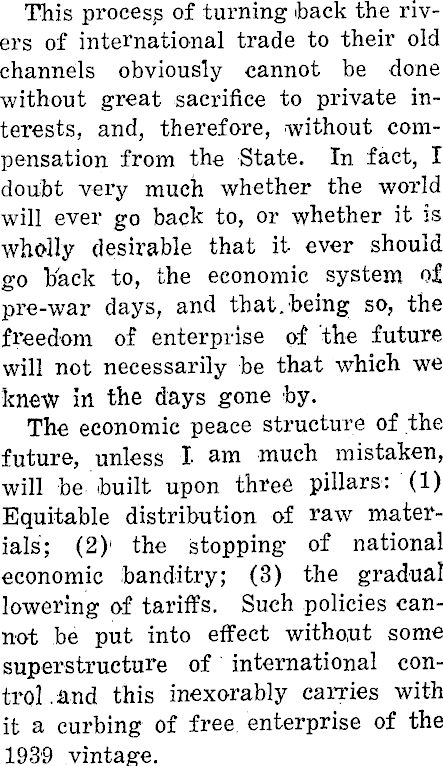 This process of turning back the rivers of international trade to their old channels obviously cannot be done without great sacrifice to private interests, and, therefore, without compensation from the State. In fact, I doubt very much whether the world will ever go back to, or whether it is wholly desirable that it ever should go back to, the economic system of pre-war days, and that being so, the freedom of enterprise of the future will not necessarily be that which we knew in the days gone by.

The economic peace structure of the future, unless I am much mistaken, will be built upon three pillars: (1) Equitable distribution of raw materials; (2) the stopping of national economic banditry; (3) the gradual lowering of tariffs. Such policies cannot be put into effect without some superstructure of international control and this inexorably carries with it a curbing of free enterprise of the 1939 vintage.